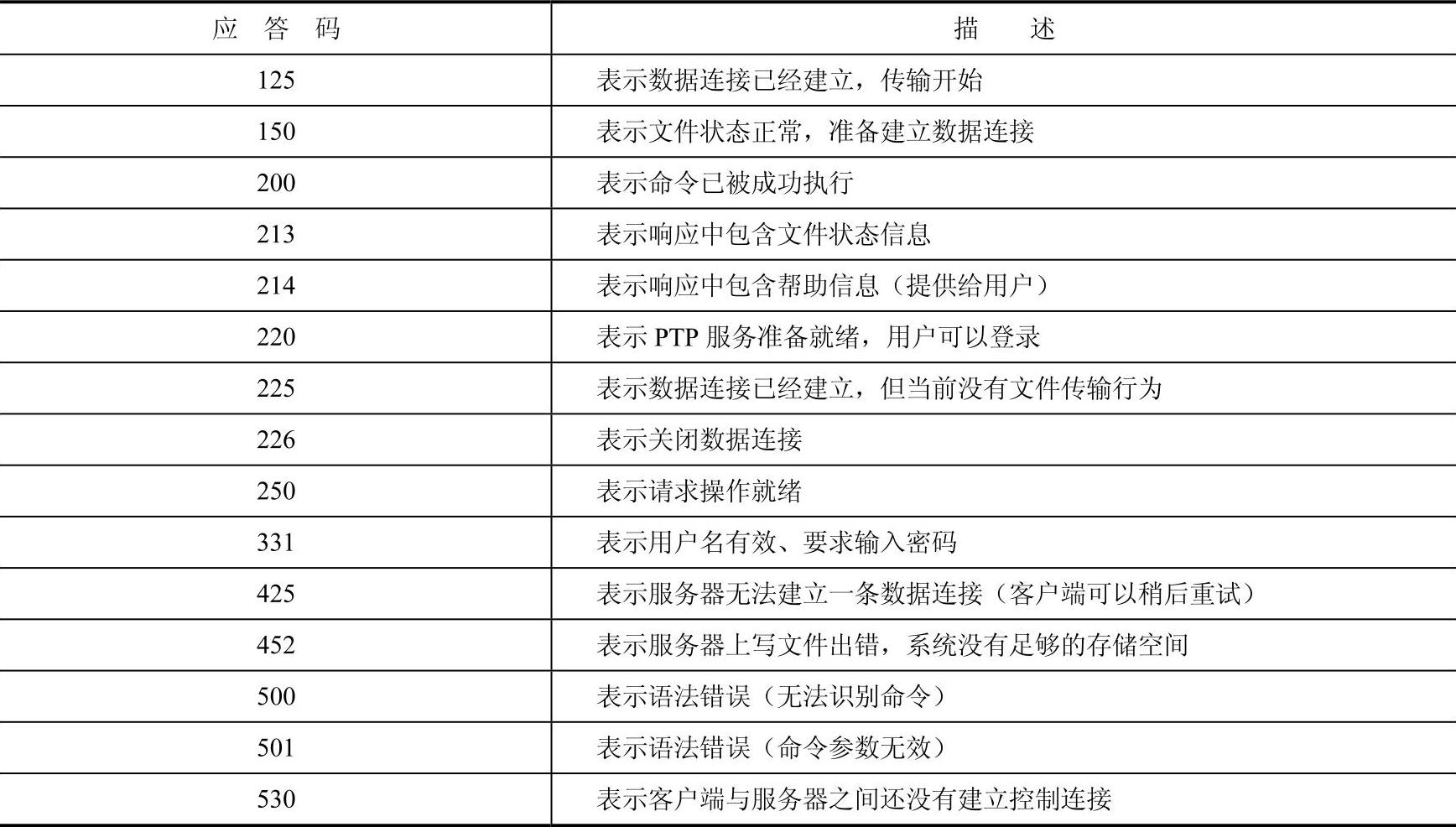 | 应 答 码 | 描 述 |
|---|---|
| 125 | 表示数据连接已经建立，传输开始 |
| 150 | 表示文件状态正常，准备建立数据连接 |
| 200 | 表示命令已被成功执行 |
| 213 | 表示响应中包含文件状态信息 |
| 214 | 表示响应中包含帮助信息（提供给用户） |
| 220 | 表示 PTP 服务准备就绪，用户可以登录 |
| 225 | 表示数据连接已经建立，但当前没有文件传输行为 |
| 226 | 表示关闭数据连接 |
| 250 | 表示请求操作就绪 |
| 331 | 表示用户名有效、要求输入密码 |
| 425 | 表示服务器无法建立一条数据连接（客户端可以稍后重试） |
| 452 | 表示服务器上写文件出错，系统没有足够的存储空间 |
| 500 | 表示语法错误（无法识别命令） |
| 501 | 表示语法错误（命令参数无效） |
| 530 | 表示客户端与服务器之间还没有建立控制连接 |